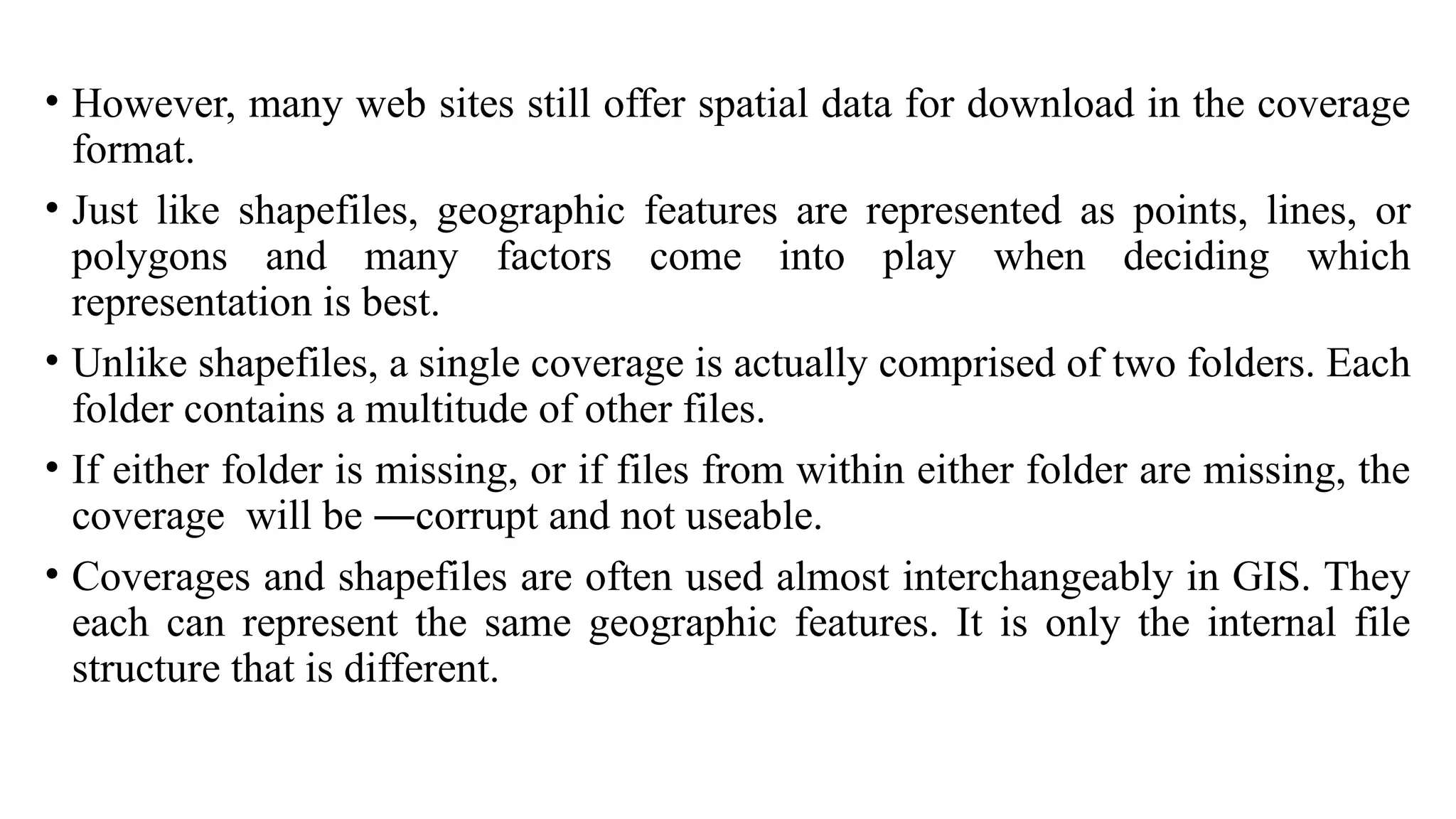 • However, many web sites still offer spatial data for download in the coverage format.

• Just like shapefiles, geographic features are represented as points, lines, or polygons and many factors come into play when deciding which representation is best.

• Unlike shapefiles, a single coverage is actually comprised of two folders. Each folder contains a multitude of other files.

• If either folder is missing, or if files from within either folder are missing, the coverage will be —corrupt and not useable.

• Coverages and shapefiles are often used almost interchangeably in GIS. They each can represent the same geographic features. It is only the internal file structure that is different.